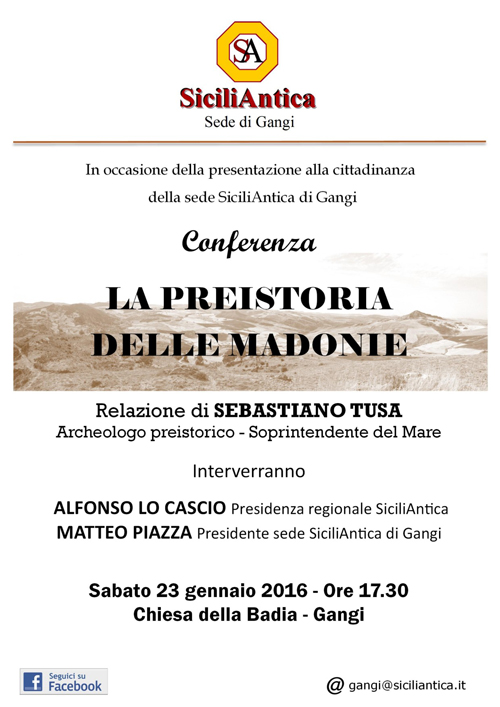 SA

SiciliAntica
Sede di Gangi

In occasione della presentazione alla cittadinanza della sede SiciliAntica di Gangi

Conferenza

LA PREISTORIA
DELLE MADONIE

Relazione di SEBASTIANO TUSA
Archeologo preistorico - Soprintendente del Mare

Interverranno

ALFONSO LO CASCIO Presidenza regionale SiciliAntica
MATTEO PIAZZA Presidente sede SiciliAntica di Gangi

Sabato 23 gennaio 2016 - Ore 17.30
Chiesa della Badia - Gangi

Seguici su
Facebook

@ gangi@siciliantica.it